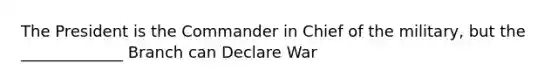 The President is the Commander in Chief of the military, but the _____________ Branch can Declare War